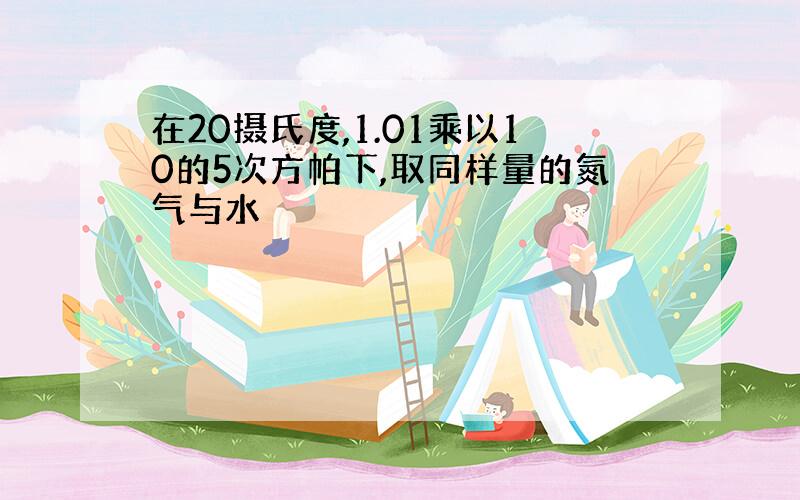 在20摄氏度,1.01乘以10的5次方帕下,取同样量的氮气与水